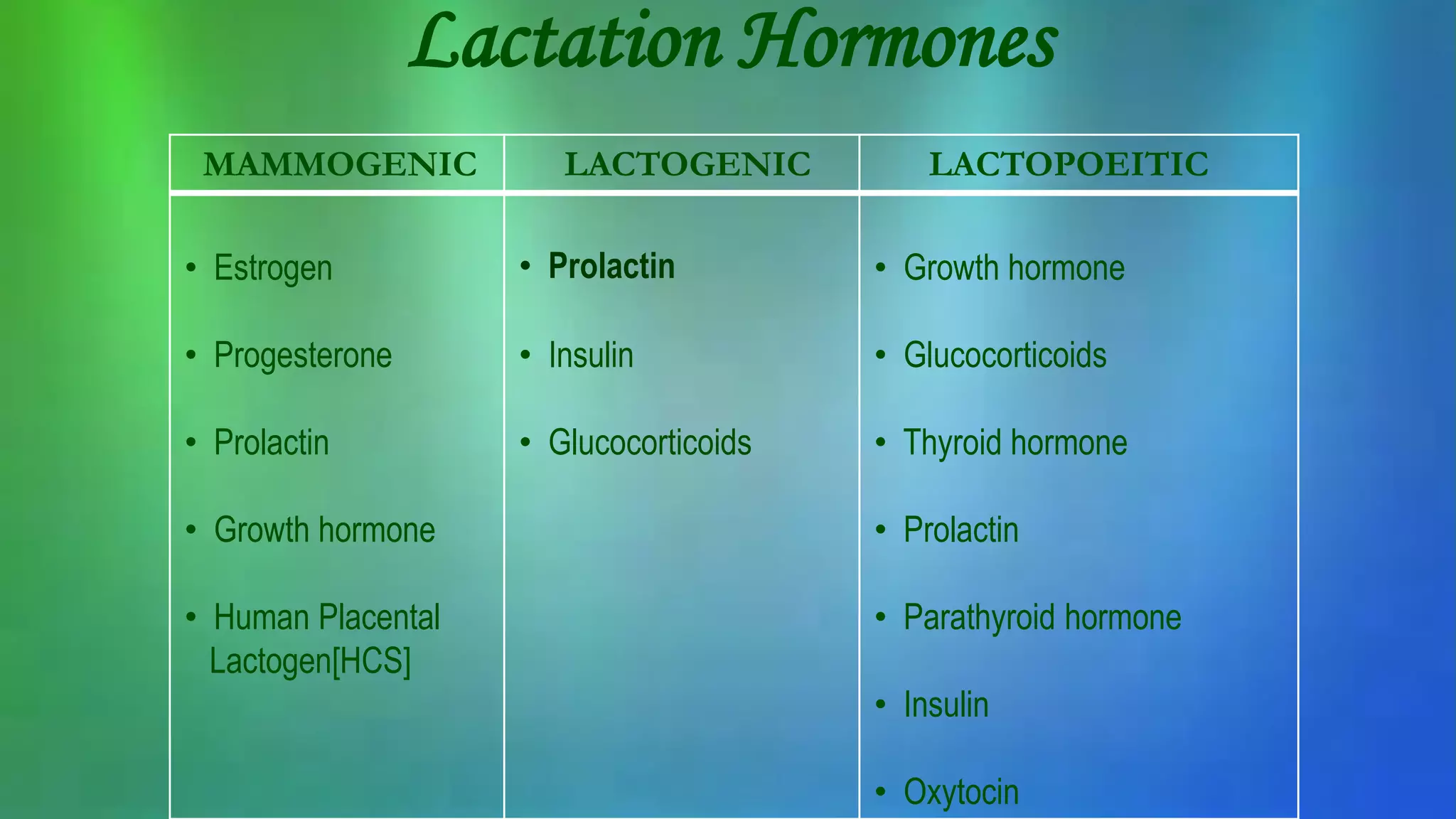 Lactation Hormones

| MAMMOGENIC | LACTOGENIC | LACTOPOEITIC |
|---|---|---|
| • Estrogen • Progesterone • Prolactin • Growth hormone • Human Placental Lactogen[HCS] | • Prolactin • Insulin • Glucocorticoids | • Growth hormone • Glucocorticoids • Thyroid hormone • Prolactin • Parathyroid hormone • Insulin • Oxytocin |